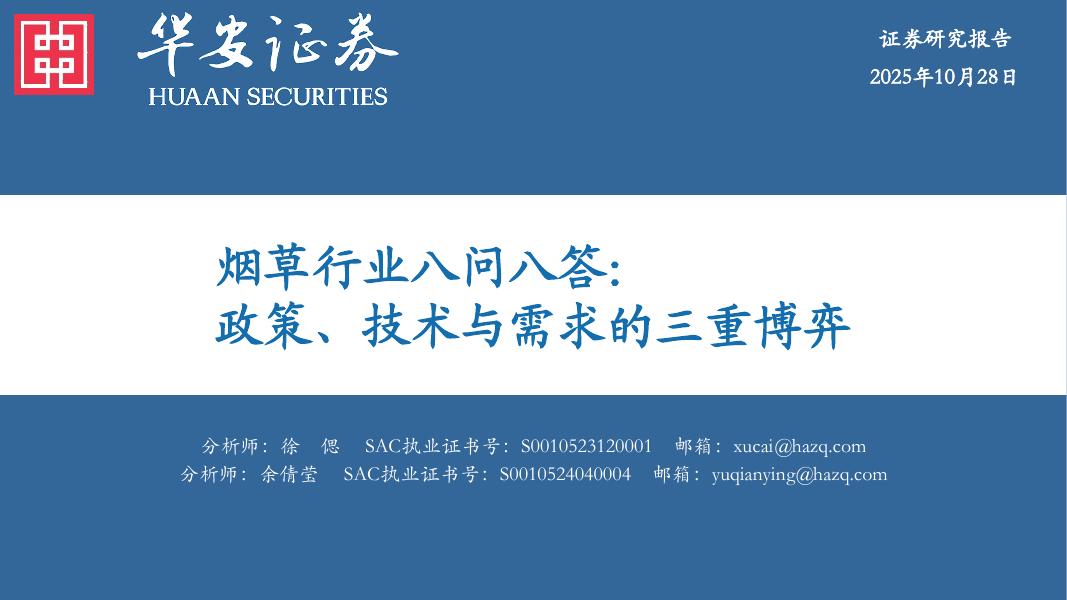 华安证券
HUAAN SECURITIES

证券研究报告
2025年10月28日

烟草行业八问八答：
政策、技术与需求的三重博弈

分析师：徐 偲 SAC执业证书号：S0010523120001 邮箱：xucai@hazq.com
分析师：余倩莹 SAC执业证书号：S0010524040004 邮箱：yuqianying@hazq.com